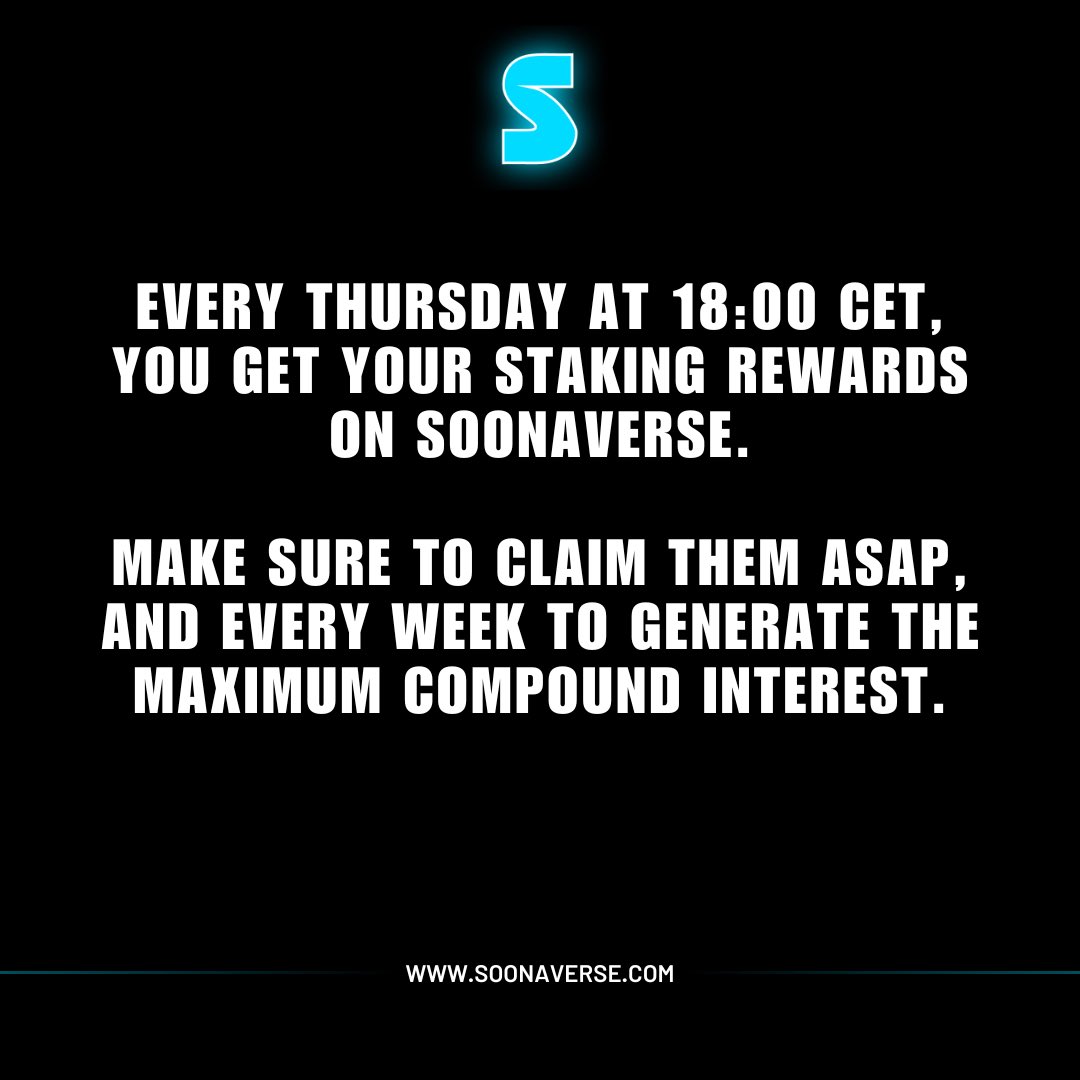 S

EVERY THURSDAY AT 18:00 CET, YOU GET YOUR STAKING REWARDS ON SOONAVERSE.

MAKE SURE TO CLAIM THEM ASAP, AND EVERY WEEK TO GENERATE THE MAXIMUM COMPOUND INTEREST.

WWW.SOONAVERSE.COM